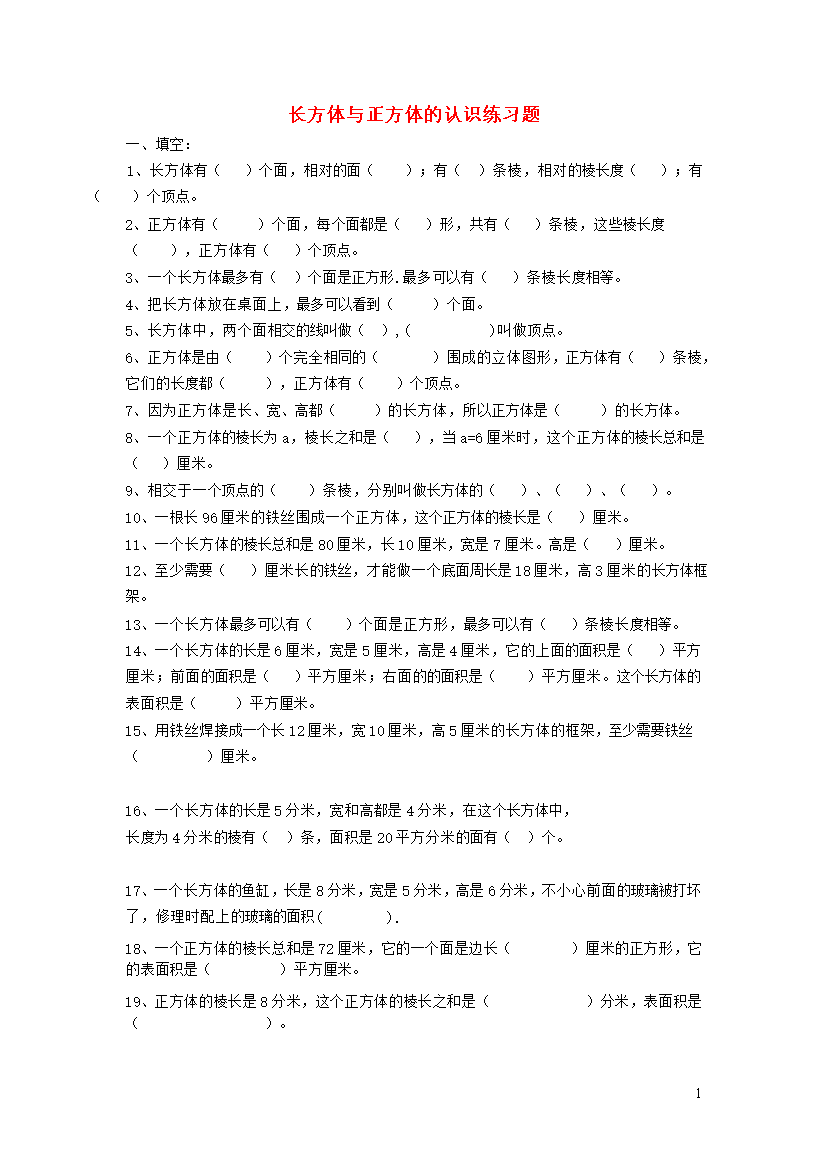 长方体与正方体的认识练习题

一、填空：

1、长方体有（　）个面，相对的面（　　）；有（　）条棱，相对的棱长度（　）；有（　　）个顶点。

2、正方体有（　　）个面，每个面都是（　）形，共有（　）条棱，这些棱长度（　　），正方体有（　）个顶点。

3、一个长方体最多有（　）个面是正方形.最多可以有（　）条棱长度相等。

4、把长方体放在桌面上，最多可以看到（　　）个面。

5、长方体中，两个面相交的线叫做（　）,（　　　　）叫做顶点。

6、正方体是由（　　）个完全相同的（　　　）围成的立体图形，正方体有（　）条棱，它们的长度都（　　），正方体有（　　）个顶点。

7、因为正方体是长、宽、高都（　　）的长方体，所以正方体是（　　）的长方体。

8、一个正方体的棱长为 a，棱长之和是（　），当 a=6 厘米时，这个正方体的棱长总和是（　）厘米。

9、相交于一个顶点的（　　）条棱，分别叫做长方体的（　）、（　）、（　）。

10、一根长 96 厘米的铁丝围成一个正方体，这个正方体的棱长是（　）厘米。

11、一个长方体的棱长总和是 80 厘米，长 10 厘米，宽是 7 厘米。高是（　）厘米。

12、至少需要（　）厘米长的铁丝，才能做一个底面周长是 18 厘米，高 3 厘米的长方体框架。

13、一个长方体最多可以有（　　）个面是正方形，最多可以有（　）条棱长度相等。

14、一个长方体的长是 6 厘米，宽是 5 厘米，高是 4 厘米，它的上面的面积是（　）平方厘米；前面的面积是（　）平方厘米；右面的的面积是（　　）平方厘米。这个长方体的表面积是（　　）平方厘米。

15、用铁丝焊接成一个长 12 厘米，宽 10 厘米，高 5 厘米的长方体的框架，至少需要铁丝（　　　　）厘米。

16、一个长方体的长是 5 分米，宽和高都是 4 分米，在这个长方体中，长度为 4 分米的棱有（　）条，面积是 20 平方分米的面有（　）个。

17、一个长方体的鱼缸，长是 8 分米，宽是 5 分米，高是 6 分米，不小心前面的玻璃被打坏了，修理时配上的玻璃的面积(　　　　).

18、一个正方体的棱长总和是 72 厘米，它的一个面是边长（　　　）厘米的正方形，它的表面积是（　　　　）平方厘米。

19、正方体的棱长是 8 分米，这个正方体的棱长之和是（　　　　　　）分米，表面积是（　　　　　　　　）。

1